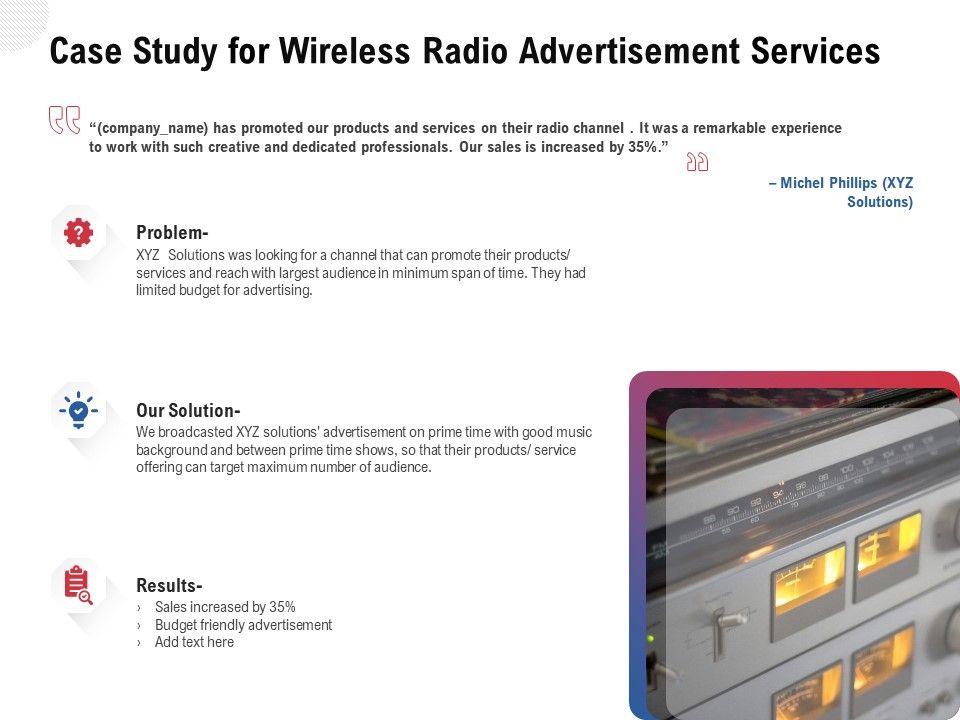 Case Study for Wireless Radio Advertisement Services

"(company_name) has promoted our products and services on their radio channel . It was a remarkable experience to work with such creative and dedicated professionals. Our sales is increased by 35%."

– Michel Phillips (XYZ Solutions)

Problem-

XYZ Solutions was looking for a channel that can promote their products/ services and reach with largest audience in minimum span of time. They had limited budget for advertising.

Our Solution-

We broadcasted XYZ solutions' advertisement on prime time with good music background and between prime time shows, so that their products/ service offering can target maximum number of audience.

Results-

› Sales increased by 35%
› Budget friendly advertisement
› Add text here